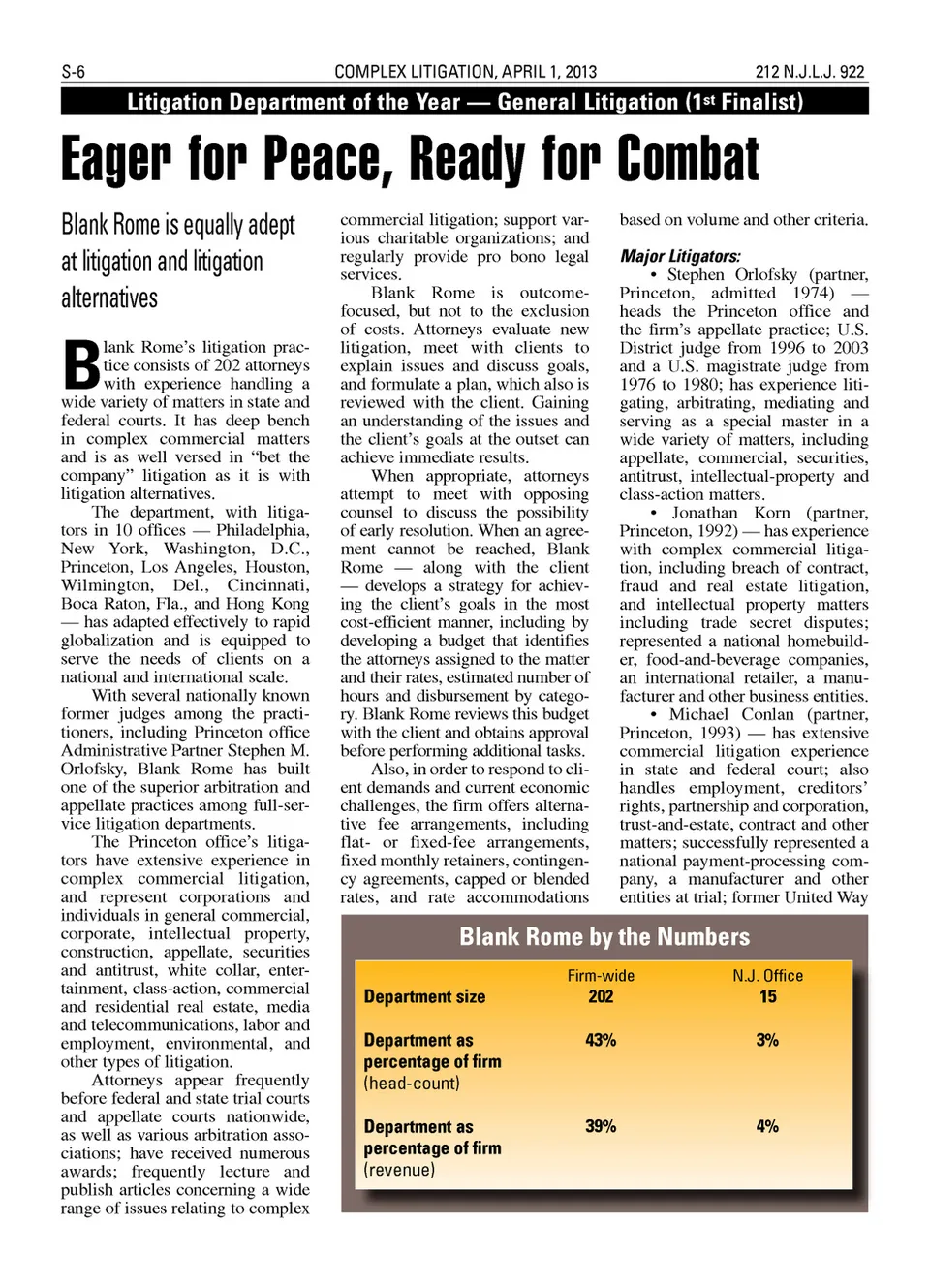 S-6

COMPLEX LITIGATION, APRIL 1, 2013

212 N.J.L.J. 922

Litigation Department of the Year — General Litigation (1st Finalist)

Eager for Peace, Ready for Combat

Blank Rome is equally adept at litigation and litigation alternatives

Blank Rome's litigation practice consists of 202 attorneys with experience handling a wide variety of matters in state and federal courts. It has deep bench in complex commercial matters and is as well versed in "bet the company" litigation as it is with litigation alternatives.

The department, with litigators in 10 offices — Philadelphia, New York, Washington, D.C., Princeton, Los Angeles, Houston, Wilmington, Del., Cincinnati, Boca Raton, Fla., and Hong Kong — has adapted effectively to rapid globalization and is equipped to serve the needs of clients on a national and international scale.

With several nationally known former judges among the practitioners, including Princeton office Administrative Partner Stephen M. Orlofsky, Blank Rome has built one of the superior arbitration and appellate practices among full-service litigation departments.

The Princeton office's litigators have extensive experience in complex commercial litigation, and represent corporations and individuals in general commercial, corporate, intellectual property, construction, appellate, securities and antitrust, white collar, entertainment, class-action, commercial and residential real estate, media and telecommunications, labor and employment, environmental, and other types of litigation.

Attorneys appear frequently before federal and state trial courts and appellate courts nationwide, as well as various arbitration associations; have received numerous awards; frequently lecture and publish articles concerning a wide range of issues relating to complex commercial litigation; support various charitable organizations; and regularly provide pro bono legal services.

Blank Rome is outcome-focused, but not to the exclusion of costs. Attorneys evaluate new litigation, meet with clients to explain issues and discuss goals, and formulate a plan, which also is reviewed with the client. Gaining an understanding of the issues and the client's goals at the outset can achieve immediate results.

When appropriate, attorneys attempt to meet with opposing counsel to discuss the possibility of early resolution. When an agreement cannot be reached, Blank Rome — along with the client — develops a strategy for achieving the client's goals in the most cost-efficient manner, including by developing a budget that identifies the attorneys assigned to the matter and their rates, estimated number of hours and disbursement by category. Blank Rome reviews this budget with the client and obtains approval before performing additional tasks.

Also, in order to respond to client demands and current economic challenges, the firm offers alternative fee arrangements, including flat- or fixed-fee arrangements, fixed monthly retainers, contingency agreements, capped or blended rates, and rate accommodations based on volume and other criteria.

Major Litigators:

• Stephen Orlofsky (partner, Princeton, admitted 1974) — heads the Princeton office and the firm's appellate practice; U.S. District judge from 1996 to 2003 and a U.S. magistrate judge from 1976 to 1980; has experience litigating, arbitrating, mediating and serving as a special master in a wide variety of matters, including appellate, commercial, securities, antitrust, intellectual-property and class-action matters.

• Jonathan Korn (partner, Princeton, 1992) — has experience with complex commercial litigation, including breach of contract, fraud and real estate litigation, and intellectual property matters including trade secret disputes; represented a national homebuilder, food-and-beverage companies, an international retailer, a manufacturer and other business entities.

• Michael Conlan (partner, Princeton, 1993) — has extensive commercial litigation experience in state and federal court; also handles employment, creditors' rights, partnership and corporation, trust-and-estate, contract and other matters; successfully represented a national payment-processing company, a manufacturer and other entities at trial; former United Way

Blank Rome by the Numbers

| | Firm-wide | N.J. Office |
|---|---|---|
| Department size | 202 | 15 |
| Department as percentage of firm (head-count) | 43% | 3% |
| Department as percentage of firm (revenue) | 39% | 4% |